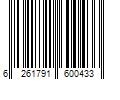 6 261791 600433